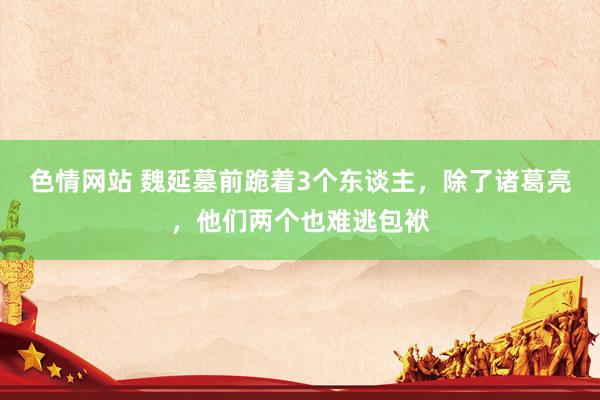 色情网站 魏延墓前跪着3个东谈主，除了诸葛亮，他们两个也难逃包袱